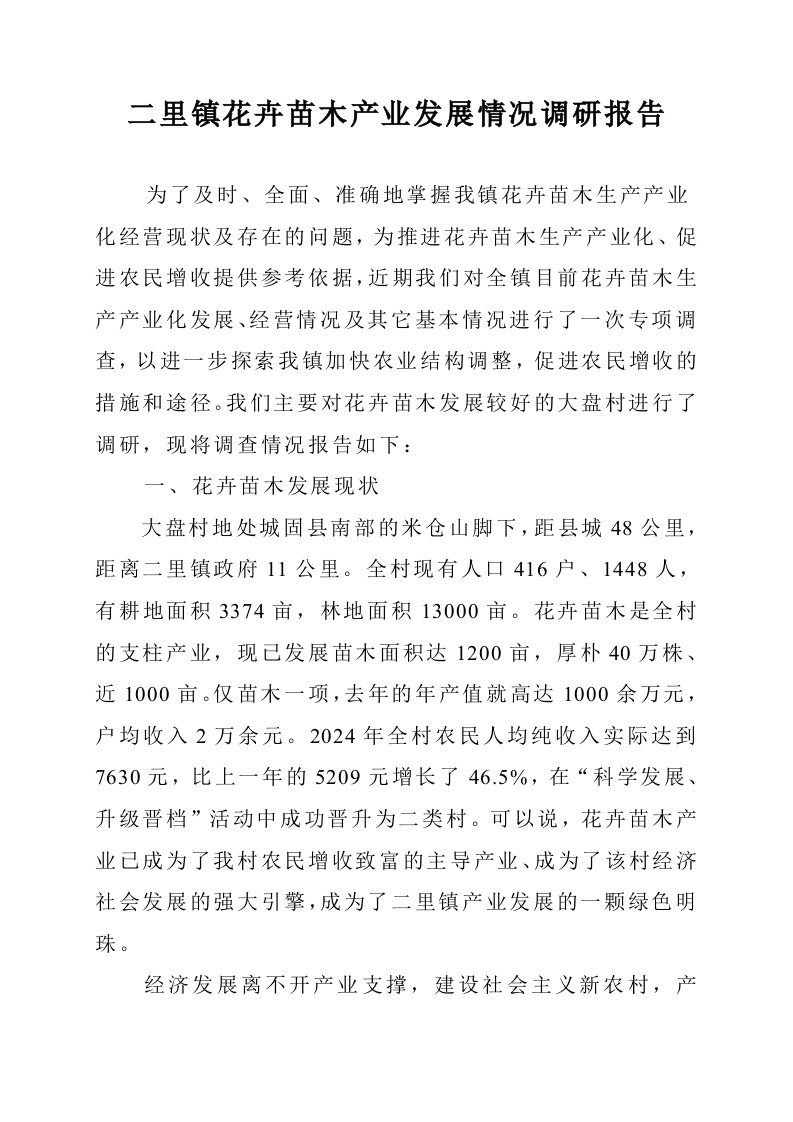 二里镇花卉苗木产业发展情况调研报告

为了及时、全面、准确地掌握我镇花卉苗木生产产业化经营现状及存在的问题，为推进花卉苗木生产产业化、促进农民增收提供参考依据，近期我们对全镇目前花卉苗木生产产业化发展、经营情况及其它基本情况进行了一次专项调查，以进一步探索我镇加快农业结构调整，促进农民增收的措施和途径。我们主要对花卉苗木发展较好的大盘村进行了调研，现将调查情况报告如下：

一、花卉苗木发展现状

大盘村地处城固县南部的米仓山脚下，距县城 48 公里，距离二里镇政府 11 公里。全村现有人口 416 户、1448 人，有耕地面积 3374 亩，林地面积 13000 亩。花卉苗木是全村的支柱产业，现已发展苗木面积达 1200 亩，厚朴 40 万株、近 1000 亩。仅苗木一项，去年的年产值就高达 1000 余万元，户均收入 2 万余元。2024 年全村农民人均纯收入实际达到 7630 元，比上一年的 5209 元增长了 46.5%，在“科学发展、升级晋档”活动中成功晋升为二类村。可以说，花卉苗木产业已成为了我村农民增收致富的主导产业、成为了该村经济社会发展的强大引擎，成为了二里镇产业发展的一颗绿色明珠。

经济发展离不开产业支撑，建设社会主义新农村，产